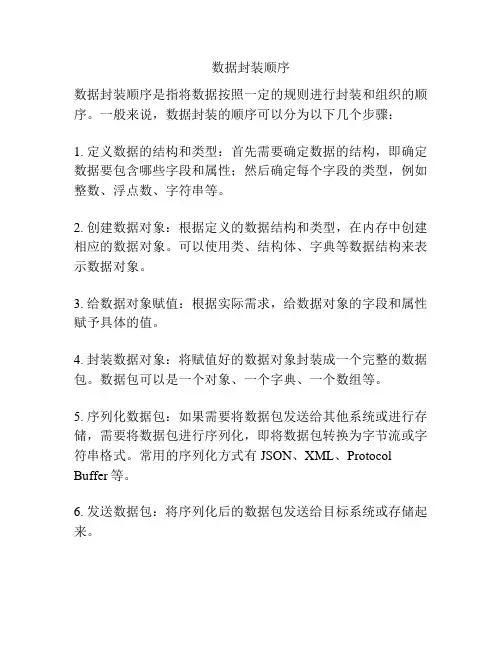 数据封装顺序

数据封装顺序是指将数据按照一定的规则进行封装和组织的顺序。一般来说，数据封装的顺序可以分为以下几个步骤：

1. 定义数据的结构和类型：首先需要确定数据的结构，即确定数据要包含哪些字段和属性；然后确定每个字段的类型，例如整数、浮点数、字符串等。

2. 创建数据对象：根据定义的数据结构和类型，在内存中创建相应的数据对象。可以使用类、结构体、字典等数据结构来表示数据对象。

3. 给数据对象赋值：根据实际需求，给数据对象的字段和属性赋予具体的值。

4. 封装数据对象：将赋值好的数据对象封装成一个完整的数据包。数据包可以是一个对象、一个字典、一个数组等。

5. 序列化数据包：如果需要将数据包发送给其他系统或进行存储，需要将数据包进行序列化，即将数据包转换为字节流或字符串格式。常用的序列化方式有 JSON、XML、Protocol Buffer 等。

6. 发送数据包：将序列化后的数据包发送给目标系统或存储起来。